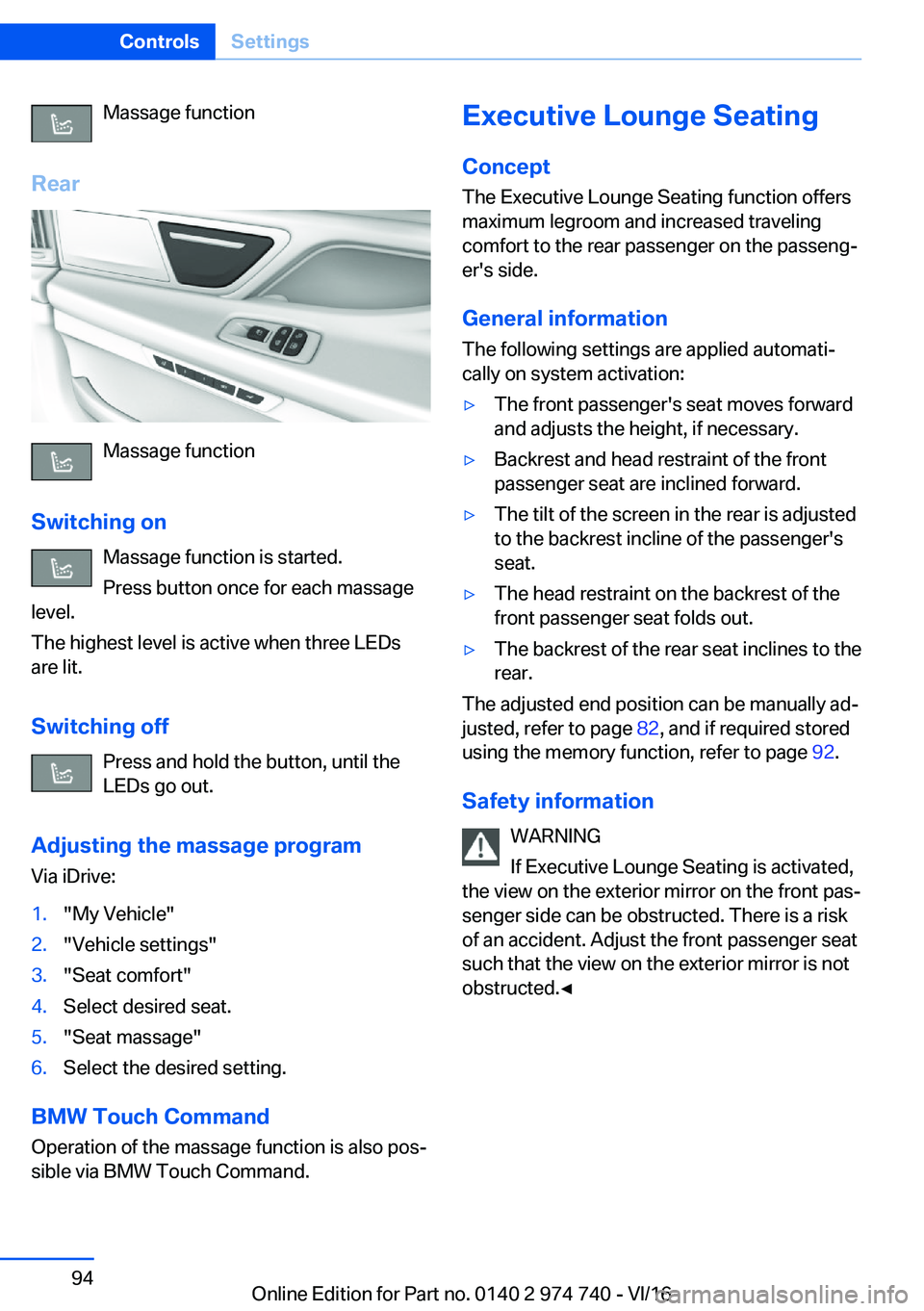 Controls Settings

Massage function

Rear

Massage function

Switching on

Massage function is started.

Press button once for each massage level.

The highest level is active when three LEDs are lit.

Switching off

Press and hold the button, until the LEDs go out.

Adjusting the massage program

Via iDrive:

1. "My Vehicle"
2. "Vehicle settings"
3. "Seat comfort"
4. Select desired seat.
5. "Seat massage"
6. Select the desired setting.

BMW Touch Command

Operation of the massage function is also possible via BMW Touch Command.

Executive Lounge Seating

Concept

The Executive Lounge Seating function offers maximum legroom and increased traveling comfort to the rear passenger on the passenger's side.

General information

The following settings are applied automatically on system activation:

▷ The front passenger's seat moves forward and adjusts the height, if necessary.
▷ Backrest and head restraint of the front passenger seat are inclined forward.
▷ The tilt of the screen in the rear is adjusted to the backrest incline of the passenger's seat.
▷ The head restraint on the backrest of the front passenger seat folds out.
▷ The backrest of the rear seat inclines to the rear.

The adjusted end position can be manually adjusted, refer to page 82, and if required stored using the memory function, refer to page 92.

Safety information

WARNING

If Executive Lounge Seating is activated, the view on the exterior mirror on the front passenger side can be obstructed. There is a risk of an accident. Adjust the front passenger seat such that the view on the exterior mirror is not obstructed.◄

94

Online Edition for Part no. 0140 2 974 740 - VI/16

carmanualsonline.info